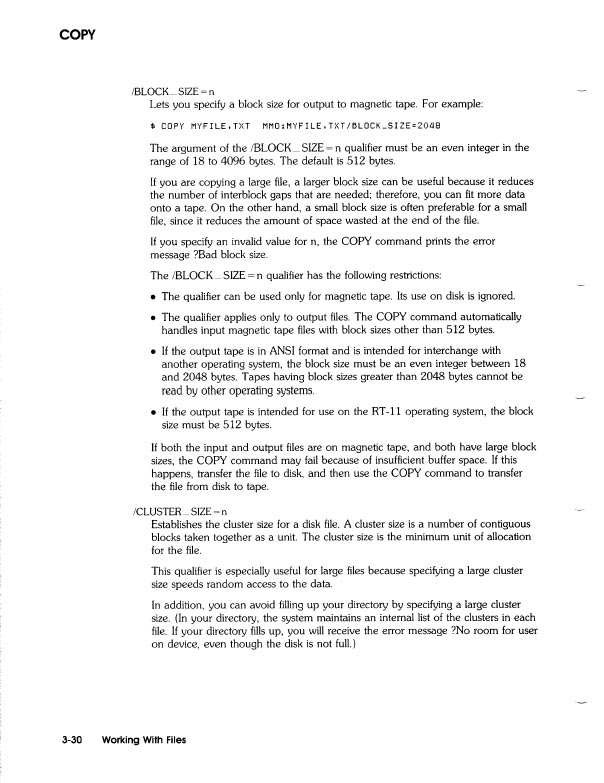 COPY

/BLOCK_SIZE=n
Lets you specify a block size for output to magnetic tape. For example:

$ COPY MYFILE.TXT MM0:MYFILE.TXT/BLOCK_SIZE=2048

The argument of the /BLOCK_SIZE=n qualifier must be an even integer in the range of 18 to 4096 bytes. The default is 512 bytes.

If you are copying a large file, a larger block size can be useful because it reduces the number of interblock gaps that are needed; therefore, you can fit more data onto a tape. On the other hand, a small block size is often preferable for a small file, since it reduces the amount of space wasted at the end of the file.

If you specify an invalid value for n, the COPY command prints the error message ?Bad block size.

The /BLOCK_SIZE=n qualifier has the following restrictions:

• The qualifier can be used only for magnetic tape. Its use on disk is ignored.

• The qualifier applies only to output files. The COPY command automatically handles input magnetic tape files with block sizes other than 512 bytes.

• If the output tape is in ANSI format and is intended for interchange with another operating system, the block size must be an even integer between 18 and 2048 bytes. Tapes having block sizes greater than 2048 bytes cannot be read by other operating systems.

• If the output tape is intended for use on the RT-11 operating system, the block size must be 512 bytes.

If both the input and output files are on magnetic tape, and both have large block sizes, the COPY command may fail because of insufficient buffer space. If this happens, transfer the file to disk, and then use the COPY command to transfer the file from disk to tape.

/CLUSTER_SIZE=n
Establishes the cluster size for a disk file. A cluster size is a number of contiguous blocks taken together as a unit. The cluster size is the minimum unit of allocation for the file.

This qualifier is especially useful for large files because specifying a large cluster size speeds random access to the data.

In addition, you can avoid filling up your directory by specifying a large cluster size. (In your directory, the system maintains an internal list of the clusters in each file. If your directory fills up, you will receive the error message ?No room for user on device, even though the disk is not full.)

3-30 Working With Files